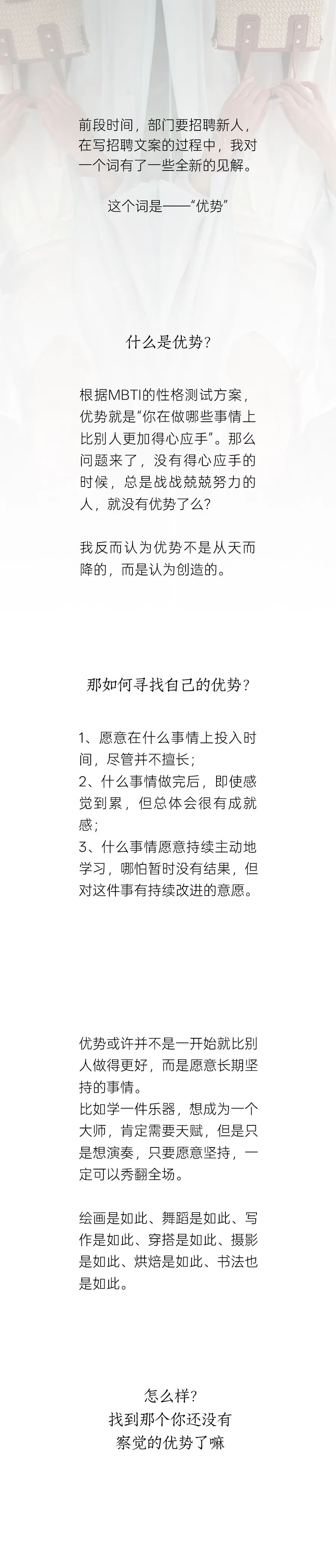 前段时间，部门要招聘新人，在写招聘文案的过程中，我对一个词有了一些全新的见解。

这个词是——“优势”

什么是优势？

根据MBTI的性格测试方案，优势就是“你在做哪些事情上比别人更加得心应手”。那么问题来了，没有得心应手的时候，总是战战兢兢努力的人，就没有优势了么？

我反而认为优势不是从天而降的，而是认为创造的。

那如何寻找自己的优势？

1、愿意在什么事情上投入时间，尽管并不擅长；
2、什么事情做完后，即使感觉到累，但总体会很有成就感；
3、什么事情愿意持续主动地学习，哪怕暂时没有结果，但对这件事有持续改进的意愿。

优势或许并不是一开始就比别人做得更好，而是愿意长期坚持的事情。
比如学一件乐器，想成为一个大师，肯定需要天赋，但是只是想演奏，只要愿意坚持，一定可以秀翻全场。

绘画是如此、舞蹈是如此、写作是如此、穿搭是如此、摄影是如此、烘焙是如此、书法也是如此。

怎么样？
找到那个你还没有
察觉的优势了嘛